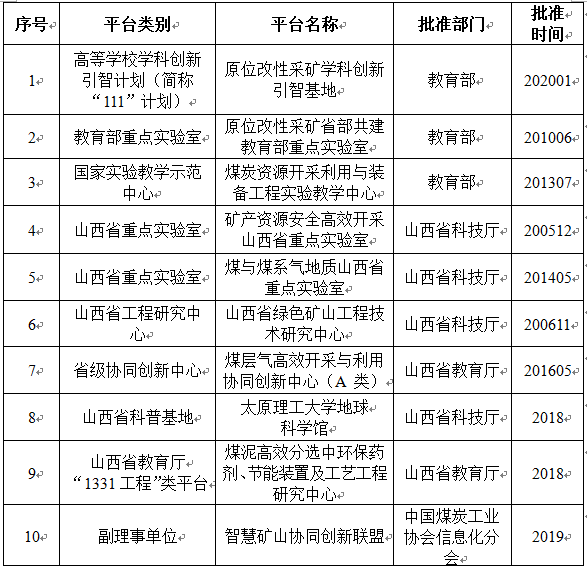 | 序号 | 平台类别 | 平台名称 | 批准部门 | 批准时间 |
|---|---|---|---|---|
| 1 | 高等学校学科创新引智计划（简称“111”计划） | 原位改性采矿学科创新引智基地 | 教育部 | 202001 |
| 2 | 教育部重点实验室 | 原位改性采矿省部共建教育部重点实验室 | 教育部 | 201006 |
| 3 | 国家实验教学示范中心 | 煤炭资源开采利用与装备工程实验教学中心 | 教育部 | 201307 |
| 4 | 山西省重点实验室 | 矿产资源安全高效开采山西省重点实验室 | 山西省科技厅 | 200512 |
| 5 | 山西省重点实验室 | 煤与煤系气地质山西省重点实验室 | 山西省科技厅 | 201405 |
| 6 | 山西省工程研究中心 | 山西省绿色矿山工程技术研究中心 | 山西省科技厅 | 200611 |
| 7 | 省级协同创新中心 | 煤层气高效开采与利用协同创新中心（A 类） | 山西省教育厅 | 201605 |
| 8 | 山西省科普基地 | 太原理工大学地球科学馆 | 山西省科技厅 | 2018 |
| 9 | 山西省教育厅“1331 工程”类平台 | 煤泥高效分选中环保药剂、节能装置及工艺工程研究中心 | 山西省教育厅 | 2018 |
| 10 | 副理事单位 | 智慧矿山协同创新联盟 | 中国煤炭工业协会信息化分会 | 2019 |